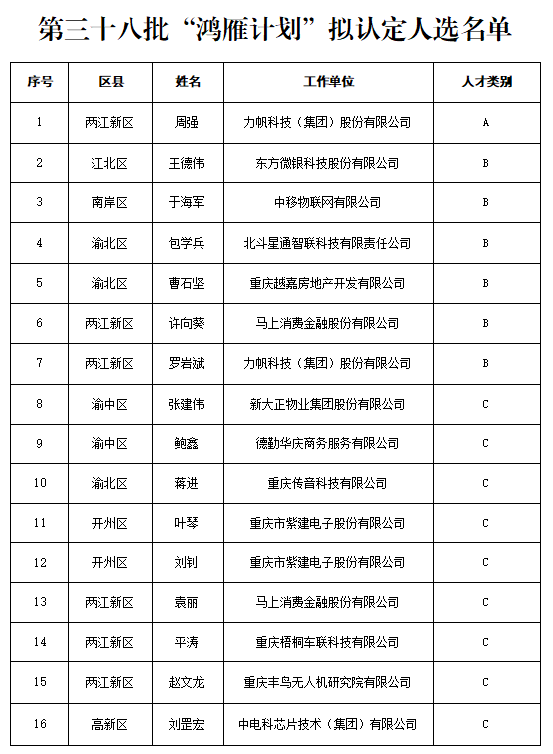 第三十八批“鸿雁计划”拟认定人选名单

| 序号 | 区县 | 姓名 | 工作单位 | 人才类别 |
|---|---|---|---|---|
| 1 | 两江新区 | 周强 | 力帆科技（集团）股份有限公司 | A |
| 2 | 江北区 | 王德伟 | 东方微银科技股份有限公司 | B |
| 3 | 南岸区 | 于海军 | 中移物联网有限公司 | B |
| 4 | 渝北区 | 包学兵 | 北斗星通智联科技有限责任公司 | B |
| 5 | 渝北区 | 曹石坚 | 重庆越嘉房地产开发有限公司 | B |
| 6 | 两江新区 | 许向葵 | 马上消费金融股份有限公司 | B |
| 7 | 两江新区 | 罗岩斌 | 力帆科技（集团）股份有限公司 | B |
| 8 | 渝中区 | 张建伟 | 新大正物业集团股份有限公司 | C |
| 9 | 渝中区 | 鲍鑫 | 德勤华庆商务服务有限公司 | C |
| 10 | 渝北区 | 蒋进 | 重庆传音科技有限公司 | C |
| 11 | 开州区 | 叶琴 | 重庆市紫建电子股份有限公司 | C |
| 12 | 开州区 | 刘钊 | 重庆市紫建电子股份有限公司 | C |
| 13 | 两江新区 | 袁丽 | 马上消费金融股份有限公司 | C |
| 14 | 两江新区 | 平涛 | 重庆梧桐车联科技有限公司 | C |
| 15 | 两江新区 | 赵文龙 | 重庆丰鸟无人机研究院有限公司 | C |
| 16 | 高新区 | 刘罡宏 | 中电科芯片技术（集团）有限公司 | C |